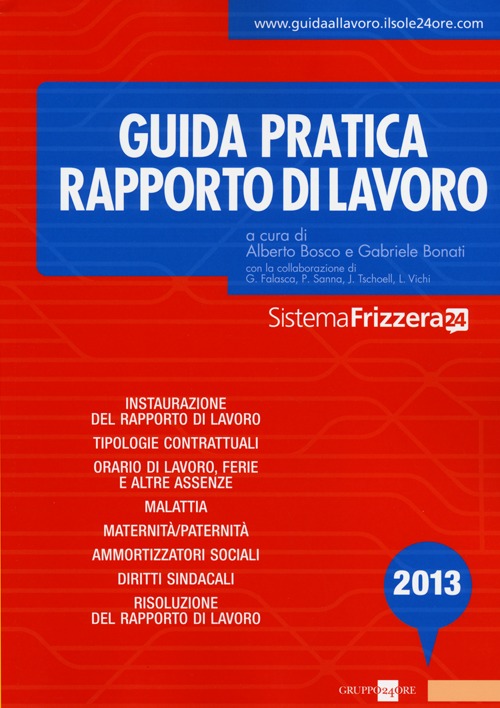 www.guidaallavoro.ilsole24ore.com

GUIDA PRATICA
RAPPORTO DI LAVORO

a cura di
Alberto Bosco e Gabriele Bonati
con la collaborazione di
G. Falasca, P. Sanna, J. Tschoell, L. Vichi

SistemaFrizzera24

INSTAURAZIONE DEL RAPPORTO DI LAVORO

TIPOLOGIE CONTRATTUALI

ORARIO DI LAVORO, FERIE E ALTRE ASSENZE

MALATTIA

MATERNITÀ/PATERNITÀ

AMMORTIZZATORI SOCIALI

DIRITTI SINDACALI

RISOLUZIONE DEL RAPPORTO DI LAVORO

2013

GRUPPO24ORE